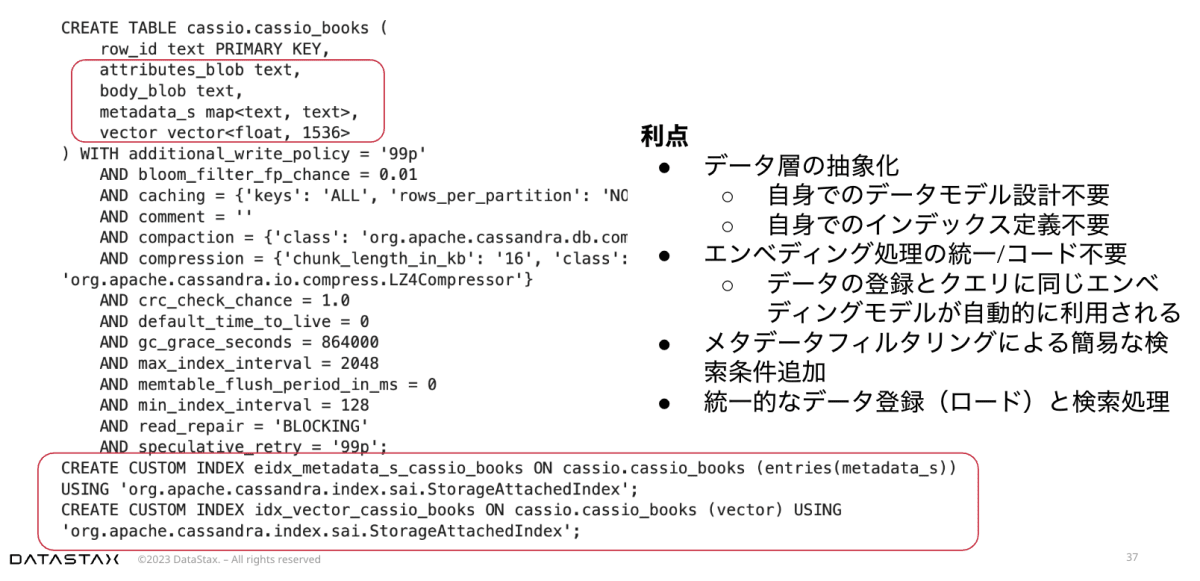 CREATE TABLE cassio.cassio_books (
    row_id text PRIMARY KEY,
    attributes_blob text,
    body_blob text,
    metadata_s map<text, text>,
    vector vector<float, 1536>
) WITH additional_write_policy = '99p'
    AND bloom_filter_fp_chance = 0.01
    AND caching = {'keys': 'ALL', 'rows_per_partition': 'NO
    AND comment = ''
    AND compaction = {'class': 'org.apache.cassandra.db.com
    AND compression = {'chunk_length_in_kb': '16', 'class':
'org.apache.cassandra.io.compress.LZ4Compressor'}
    AND crc_check_chance = 1.0
    AND default_time_to_live = 0
    AND gc_grace_seconds = 864000
    AND max_index_interval = 2048
    AND memtable_flush_period_in_ms = 0
    AND min_index_interval = 128
    AND read_repair = 'BLOCKING'
    AND speculative_retry = '99p';
CREATE CUSTOM INDEX eidx_metadata_s_cassio_books ON cassio.cassio_books (entries(metadata_s))
USING 'org.apache.cassandra.index.sai.StorageAttachedIndex';
CREATE CUSTOM INDEX idx_vector_cassio_books ON cassio.cassio_books (vector) USING
'org.apache.cassandra.index.sai.StorageAttachedIndex';

利点
● データ層の抽象化
○ 自身でのデータモデル設計不要
○ 自身でのインデックス定義不要
● エンベディング処理の統一/コード不要
○ データの登録とクエリに同じエンベディングモデルが自動的に利用される
● メタデータフィルタリングによる簡易な検索条件追加
● 統一的なデータ登録（ロード）と検索処理

DATASTAX ©2023 DataStax. – All rights reserved
37